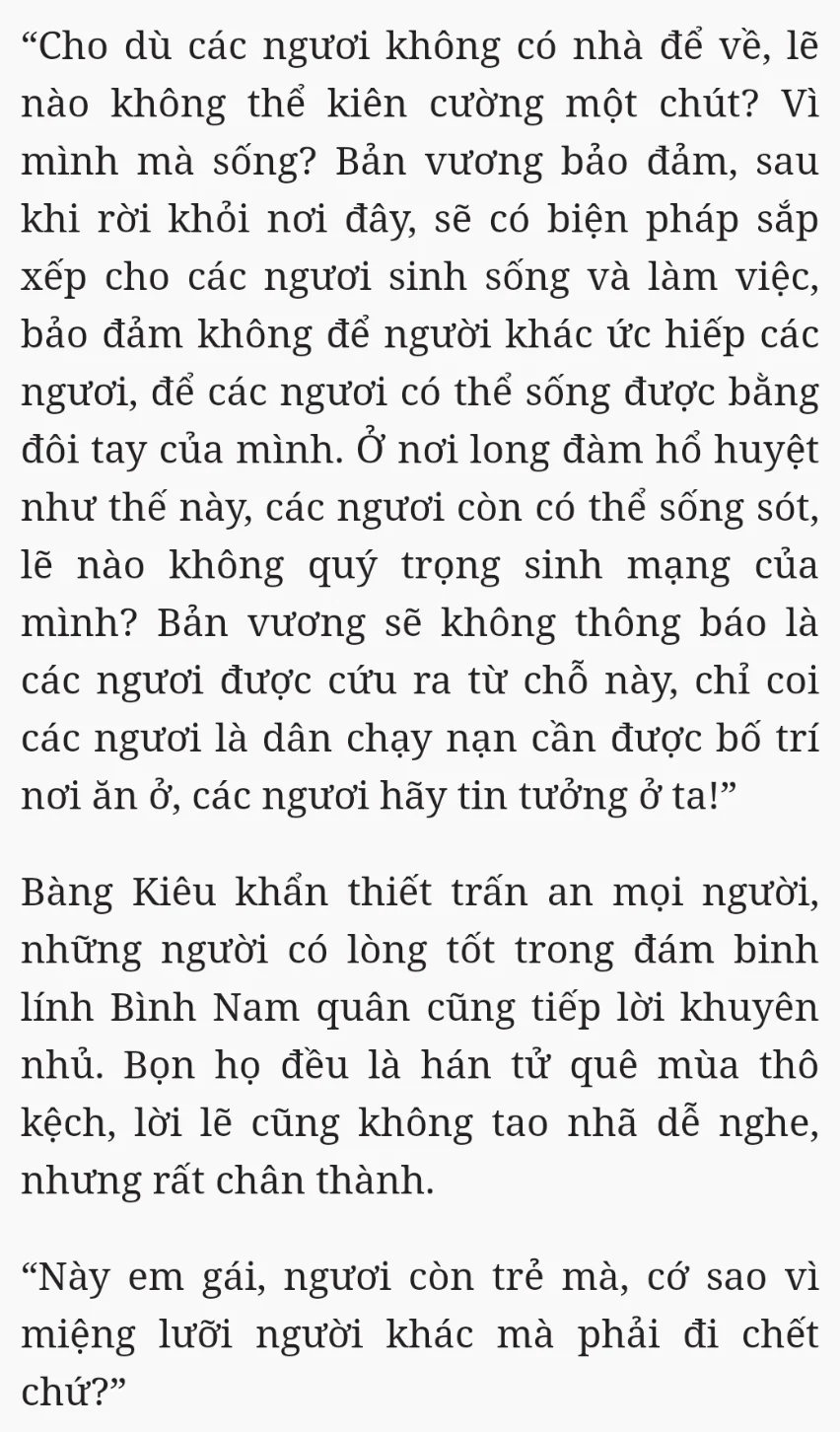 “Cho dù các ngươi không có nhà để về, lẽ nào không thể kiên cường một chút? Vì mình mà sống? Bản vương bảo đảm, sau khi rời khỏi nơi đây, sẽ có biện pháp sắp xếp cho các ngươi sinh sống và làm việc, bảo đảm không để người khác ức hiếp các ngươi, để các ngươi có thể sống được bằng đôi tay của mình. Ở nơi long đàm hổ huyệt như thế này, các ngươi còn có thể sống sót, lẽ nào không quý trọng sinh mạng của mình? Bản vương sẽ không thông báo là các ngươi được cứu ra từ chỗ này, chỉ coi các ngươi là dân chạy nạn cần được bố trí nơi ăn ở, các ngươi hãy tin tưởng ở ta!”

Bàng Kiêu khẩn thiết trấn an mọi người, những người có lòng tốt trong đám binh lính Bình Nam quân cũng tiếp lời khuyên nhủ. Bọn họ đều là hán tử quê mùa thô kệch, lời lẽ cũng không tao nhã dễ nghe, nhưng rất chân thành.

“Này em gái, ngươi còn trẻ mà, cớ sao vì miệng lưỡi người khác mà phải đi chết chứ?”